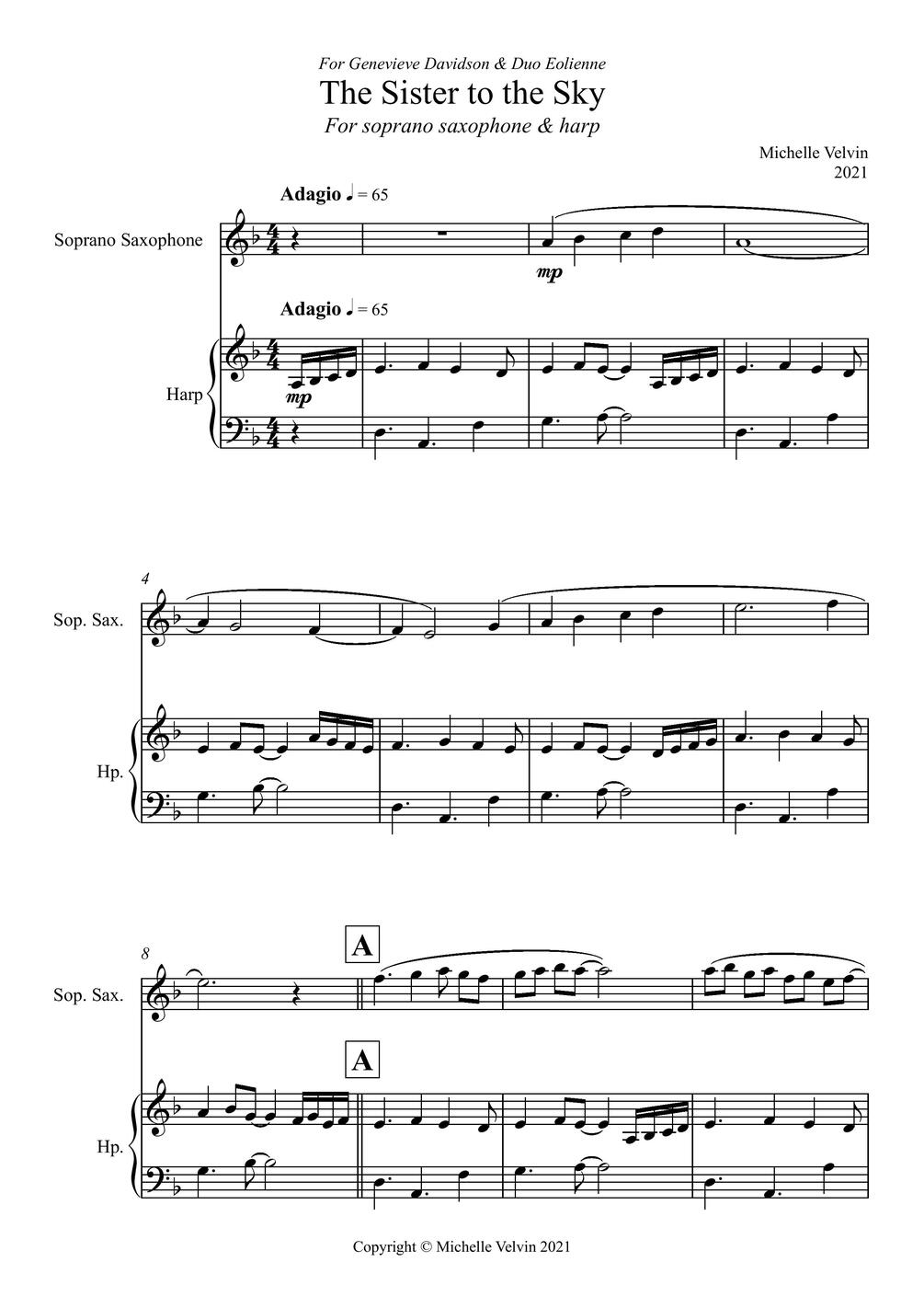 For Genevieve Davidson & Duo Eolienne

The Sister to the Sky

For soprano saxophone & harp

Michelle Velvin
2021

Adagio ♩ = 65

Soprano Saxophone

mp

Adagio ♩ = 65

Harp

mp

4

Sop. Sax.

Hp.

8

A

Sop. Sax.

A

Hp.

Copyright © Michelle Velvin 2021